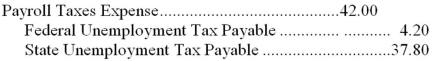 Payroll Taxes Expense..........................................42.00
Federal Unemployment Tax Payable ............. .......... 4.20
State Unemployment Tax Payable ..............................37.80